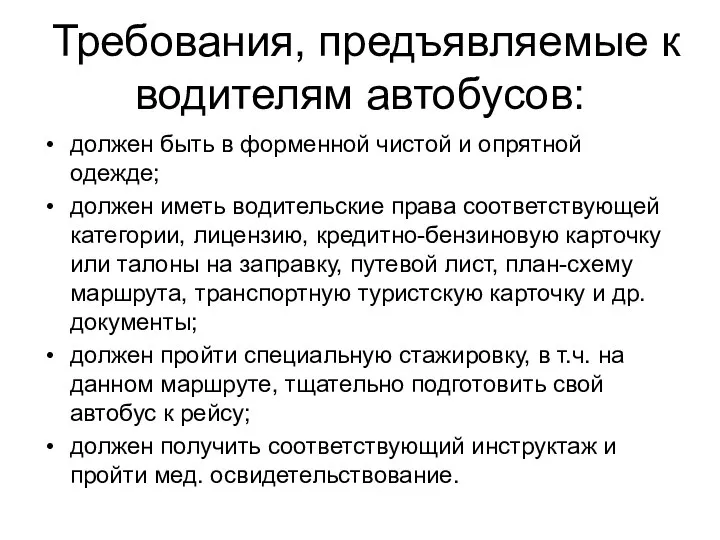 Требования, предъявляемые к водителям автобусов:

• должен быть в форменной чистой и опрятной одежде;
• должен иметь водительские права соответствующей категории, лицензию, кредитно-бензиновую карточку или талоны на заправку, путевой лист, план-схему маршрута, транспортную туристскую карточку и др. документы;
• должен пройти специальную стажировку, в т.ч. на данном маршруте, тщательно подготовить свой автобус к рейсу;
• должен получить соответствующий инструктаж и пройти мед. освидетельствование.